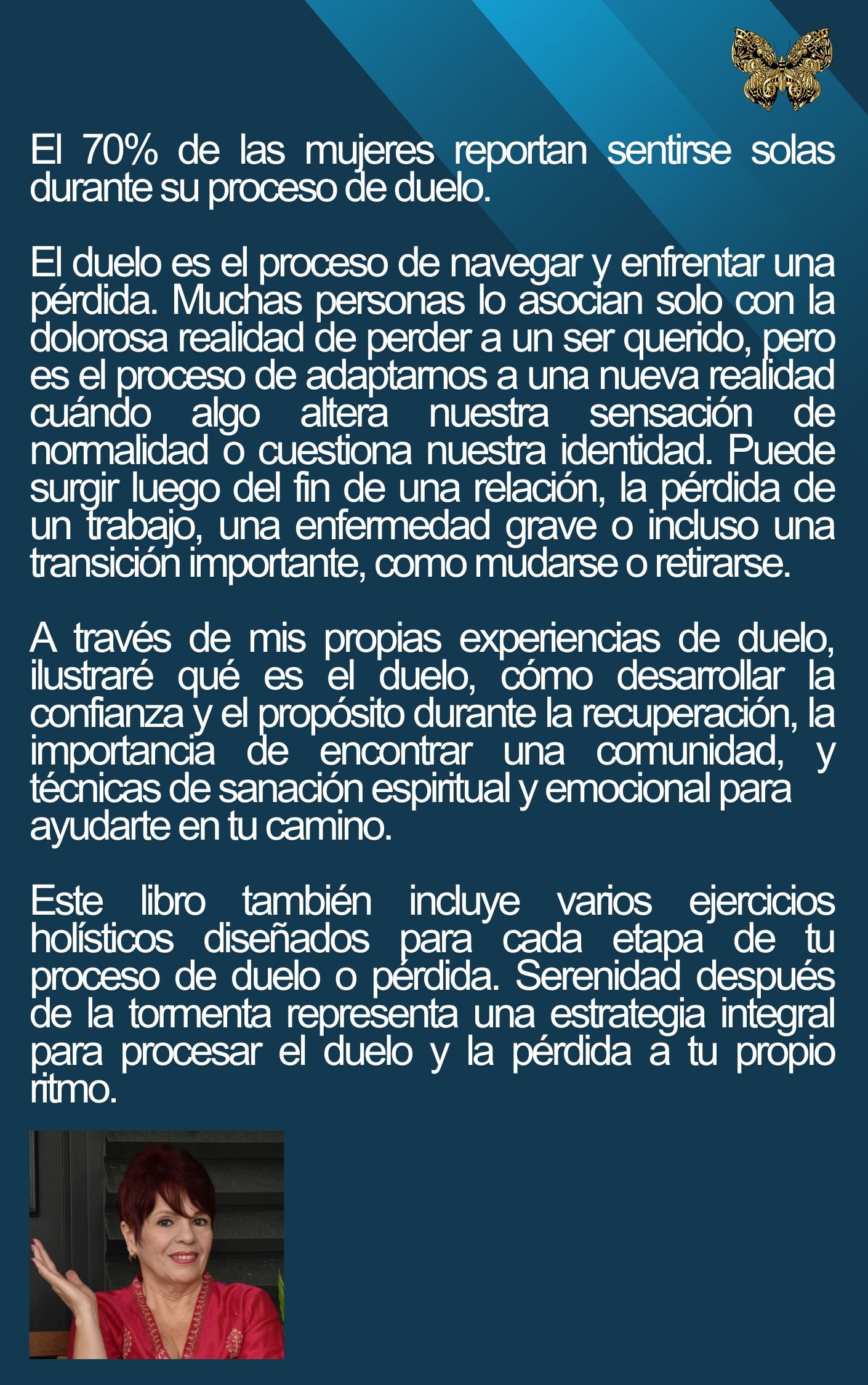 El 70% de las mujeres reportan sentirse solas durante su proceso de duelo.

El duelo es el proceso de navegar y enfrentar una pérdida. Muchas personas lo asocian solo con la dolorosa realidad de perder a un ser querido, pero es el proceso de adaptarnos a una nueva realidad cuándo algo altera nuestra sensación de normalidad o cuestiona nuestra identidad. Puede surgir luego del fin de una relación, la pérdida de un trabajo, una enfermedad grave o incluso una transición importante, como mudarse o retirarse.

A través de mis propias experiencias de duelo, ilustraré qué es el duelo, cómo desarrollar la confianza y el propósito durante la recuperación, la importancia de encontrar una comunidad, y técnicas de sanación espiritual y emocional para ayudarte en tu camino.

Este libro también incluye varios ejercicios holísticos diseñados para cada etapa de tu proceso de duelo o pérdida. Serenidad después de la tormenta representa una estrategia integral para procesar el duelo y la pérdida a tu propio ritmo.